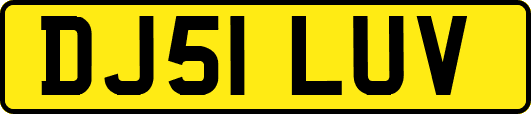 DJ51 LUV